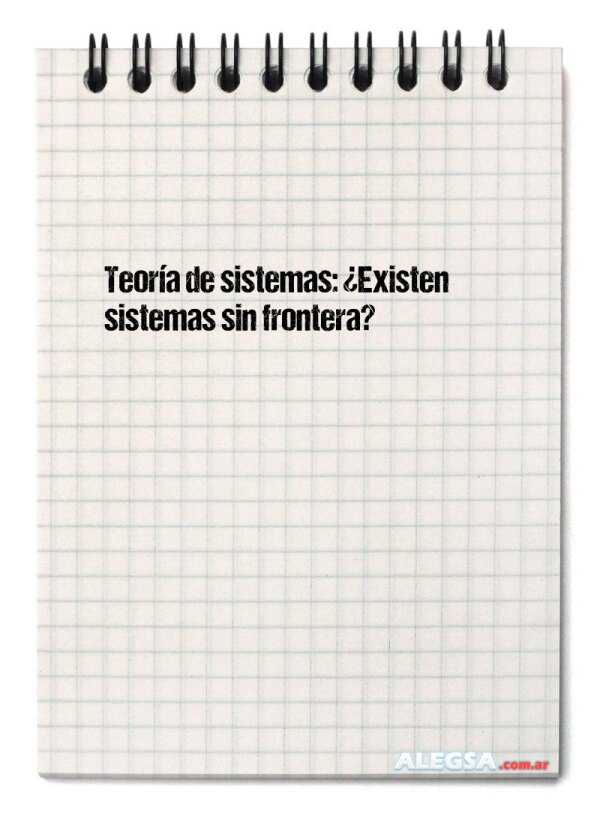 Teoría de sistemas: ¿Existen sistemas sin frontera?

ALEGSA.com.ar